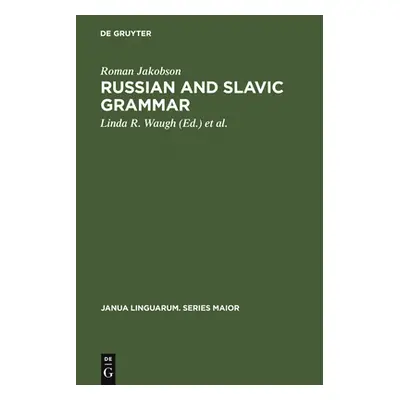 DE GRUYTER

Roman Jakobson

RUSSIAN AND SLAVIC GRAMMAR

Linda R. Waugh (Ed.) et al.

JANUA LINGUARUM. SERIES MAIOR

DE
G